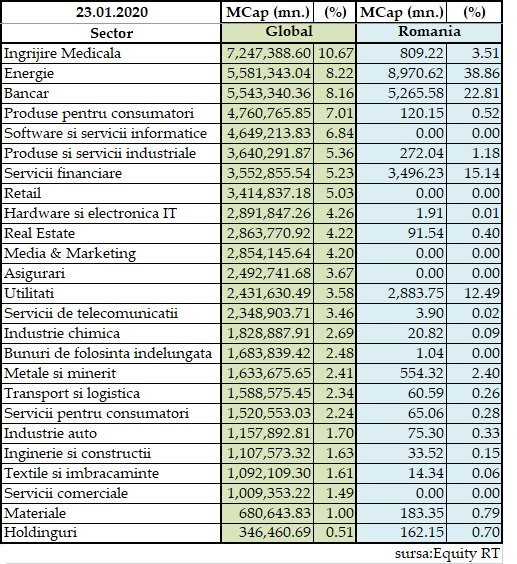 | 23.01.2020 | MCap (mn.) | (%) | MCap (mn.) | (%) |
|---|---|---|---|---|
| Sector | Global | | Romania | |
| Ingrijire Medicala | 7,247,388.60 | 10.67 | 809.22 | 3.51 |
| Energie | 5,581,343.04 | 8.22 | 8,970.62 | 38.86 |
| Bancar | 5,543,340.36 | 8.16 | 5,265.58 | 22.81 |
| Produse pentru consumatori | 4,760,765.85 | 7.01 | 120.15 | 0.52 |
| Software si servicii informatice | 4,649,213.83 | 6.84 | 0.00 | 0.00 |
| Produse si servicii industriale | 3,640,291.87 | 5.36 | 272.04 | 1.18 |
| Servicii financiare | 3,552,855.54 | 5.23 | 3,496.23 | 15.14 |
| Retail | 3,414,837.18 | 5.03 | 0.00 | 0.00 |
| Hardware si electronica IT | 2,891,847.26 | 4.26 | 1.91 | 0.01 |
| Real Estate | 2,863,770.92 | 4.22 | 91.54 | 0.40 |
| Media & Marketing | 2,854,145.64 | 4.20 | 0.00 | 0.00 |
| Asigurari | 2,492,741.68 | 3.67 | 0.00 | 0.00 |
| Utilitati | 2,431,630.49 | 3.58 | 2,883.75 | 12.49 |
| Servicii de telecomunicatii | 2,348,903.71 | 3.46 | 3.90 | 0.02 |
| Industrie chimica | 1,828,887.91 | 2.69 | 20.82 | 0.09 |
| Bunuri de folosinta indelungata | 1,683,839.42 | 2.48 | 1.04 | 0.00 |
| Metale si minerit | 1,633,675.65 | 2.41 | 554.32 | 2.40 |
| Transport si logistica | 1,588,575.45 | 2.34 | 60.59 | 0.26 |
| Servicii pentru consumatori | 1,520,553.03 | 2.24 | 65.06 | 0.28 |
| Industrie auto | 1,157,892.81 | 1.70 | 75.30 | 0.33 |
| Inginerie si constructii | 1,107,573.32 | 1.63 | 33.52 | 0.15 |
| Textile si imbracaminte | 1,092,109.30 | 1.61 | 14.34 | 0.06 |
| Servicii comerciale | 1,009,353.22 | 1.49 | 0.00 | 0.00 |
| Materiale | 680,643.83 | 1.00 | 183.35 | 0.79 |
| Holdinguri | 346,460.69 | 0.51 | 162.15 | 0.70 |

sursa:Equity RT